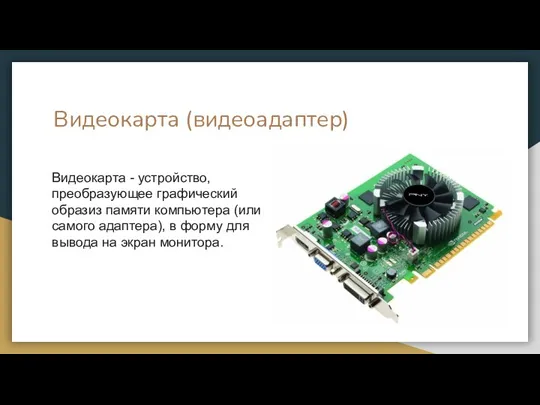 Видеокарта (видеоадаптер)

Видеокарта - устройство, преобразующее графический образиз памяти компьютера (или самого адаптера), в форму для вывода на экран монитора.

PNY